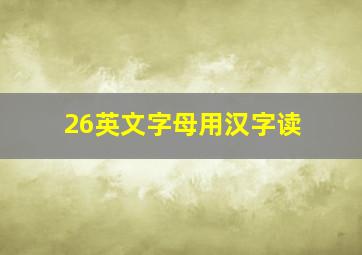 26英文字母用汉字读